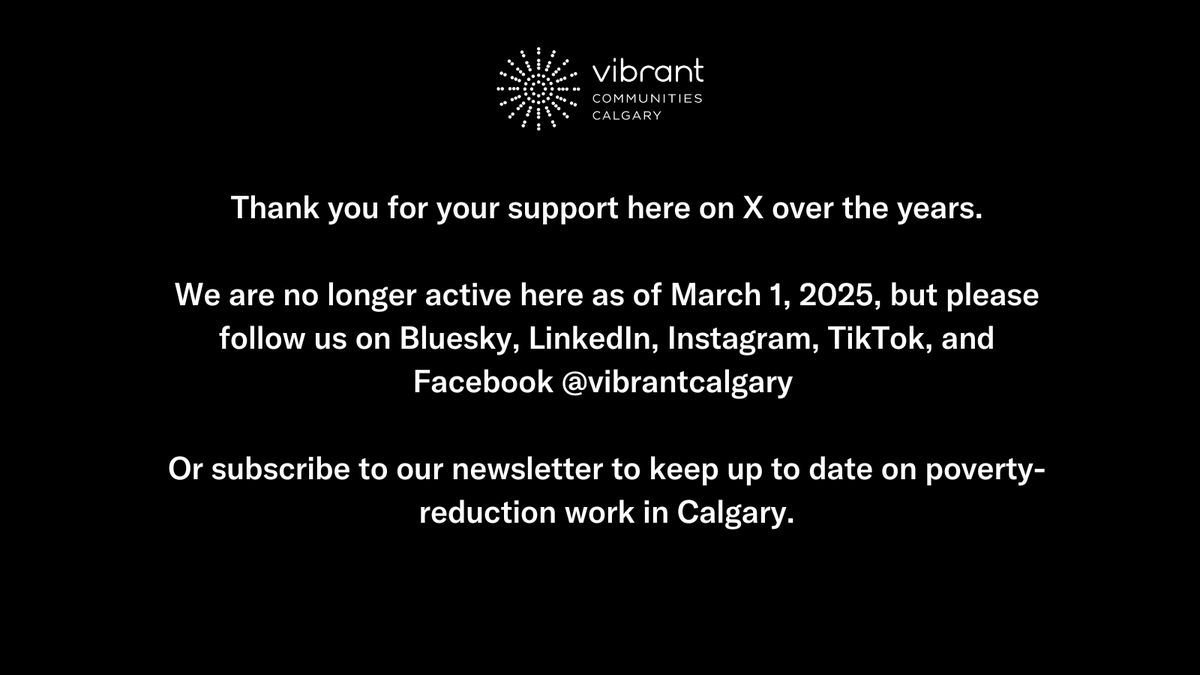 vibrant
COMMUNITIES
CALGARY

Thank you for your support here on X over the years.

We are no longer active here as of March 1, 2025, but please follow us on Bluesky, LinkedIn, Instagram, TikTok, and Facebook @vibrantcalgary

Or subscribe to our newsletter to keep up to date on poverty-reduction work in Calgary.